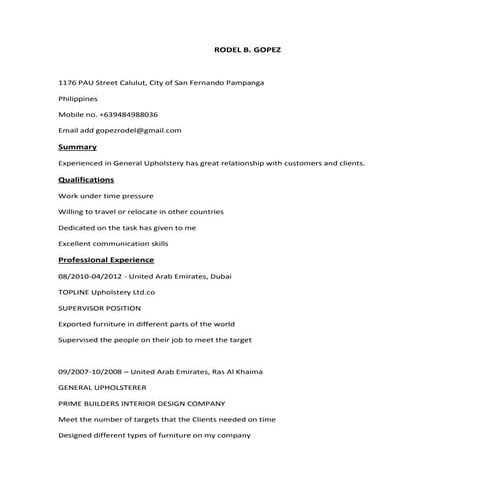 RODEL B. GOPEZ

1176 PAU Street Calulut, City of San Fernando Pampanga

Philippines

Mobile no. +639484988036

Email add gopezrodel@gmail.com

Summary

Experienced in General Upholstery has great relationship with customers and clients.

Qualifications

Work under time pressure

Willing to travel or relocate in other countries

Dedicated on the task has given to me

Excellent communication skills

Professional Experience

08/2010-04/2012 - United Arab Emirates, Dubai

TOPLINE Upholstery Ltd.co

SUPERVISOR POSITION

Exported furniture in different parts of the world

Supervised the people on their job to meet the target

09/2007-10/2008 – United Arab Emirates, Ras Al Khaima

GENERAL UPHOLSTERER

PRIME BUILDERS INTERIOR DESIGN COMPANY

Meet the number of targets that the Clients needed on time

Designed different types of furniture on my company